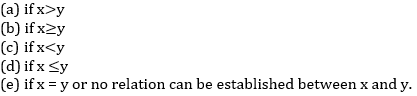 (a) if $x>y$
(b) if $x\geq y$
(c) if $x<y$
(d) if $x \leq y$
(e) if $x = y$ or no relation can be established between x and y.